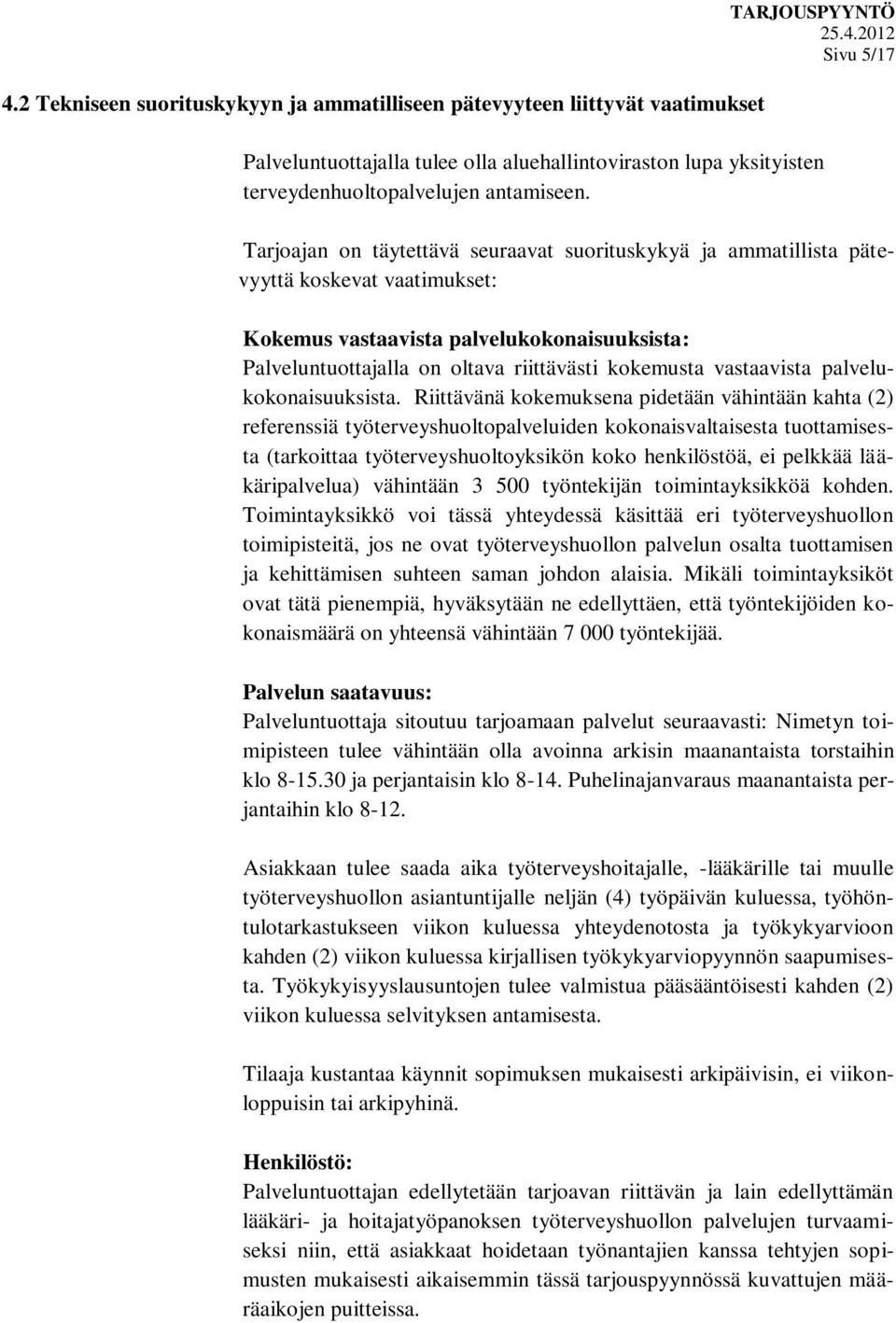 TARJOUSPYYNTÖ
25.4.2012
Sivu 5/17

4.2 Tekniseen suorituskykyyn ja ammatilliseen pätevyyteen liittyvät vaatimukset

Palveluntuottajalla tulee olla aluehallintoviraston lupa yksityisten terveydenhuoltopalvelujen antamiseen.

Tarjoajan on täytettävä seuraavat suorituskykyä ja ammatillista pätevyyttä koskevat vaatimukset:

Kokemus vastaavista palvelukokonaisuuksista:
Palveluntuottajalla on oltava riittävästi kokemusta vastaavista palvelukokonaisuuksista. Riittävänä kokemuksena pidetään vähintään kahta (2) referenssiä työterveyshuoltopalveluiden kokonaisvaltaisesta tuottamisesta (tarkoittaa työterveyshuoltoyksikön koko henkilöstöä, ei pelkkää lääkäripalvelua) vähintään 3 500 työntekijän toimintayksikköä kohden. Toimintayksikkö voi tässä yhteydessä käsittää eri työterveyshuollon toimipisteitä, jos ne ovat työterveyshuollon palvelun osalta tuottamisen ja kehittämisen suhteen saman johdon alaisia. Mikäli toimintayksiköt ovat tätä pienempiä, hyväksytään ne edellyttäen, että työntekijöiden kokonaismäärä on yhteensä vähintään 7 000 työntekijää.

Palvelun saatavuus:
Palveluntuottaja sitoutuu tarjoamaan palvelut seuraavasti: Nimetyn toimipisteen tulee vähintään olla avoinna arkisin maanantaista torstaihin klo 8-15.30 ja perjantaisin klo 8-14. Puhelinajanvaraus maanantaista perjantaihin klo 8-12.

Asiakkaan tulee saada aika työterveyshoitajalle, -lääkärille tai muulle työterveyshuollon asiantuntijalle neljän (4) työpäivän kuluessa, työhöntulotarkastukseen viikon kuluessa yhteydenotosta ja työkykyarvioon kahden (2) viikon kuluessa kirjallisen työkykyarviopyynnön saapumisesta. Työkykyisyyslausuntojen tulee valmistua pääsääntöisesti kahden (2) viikon kuluessa selvityksen antamisesta.

Tilaaja kustantaa käynnit sopimuksen mukaisesti arkipäivisin, ei viikonloppuisin tai arkipyhinä.

Henkilöstö:
Palveluntuottajan edellytetään tarjoavan riittävän ja lain edellyttämän lääkäri- ja hoitajatyöpanoksen työterveyshuollon palvelujen turvaamiseksi niin, että asiakkaat hoidetaan työnantajien kanssa tehtyjen sopimusten mukaisesti aikaisemmin tässä tarjouspyynnössä kuvattujen määräaikojen puitteissa.